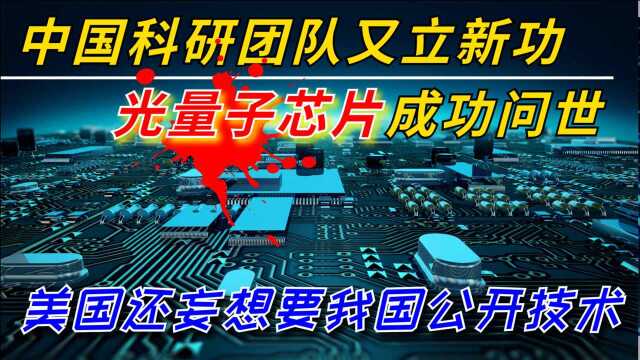 中国科研团队又立新功

光量子芯片成功问世

美国还妄想要我国公开技术